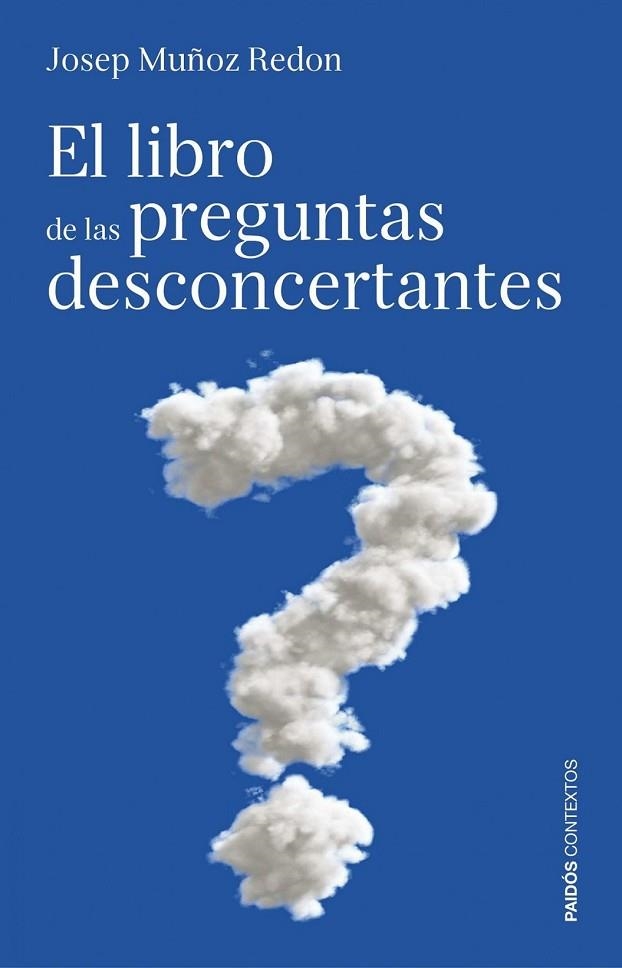 Josep Muñoz Redon

El libro de las preguntas desconcertantes

PAIDÓS CONTEXTOS